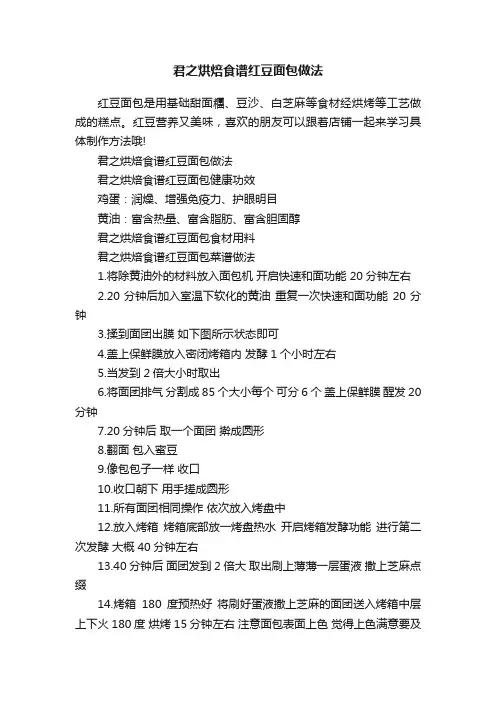 君之烘焙食谱红豆面包做法

红豆面包是用基础甜面糰、豆沙、白芝麻等食材经烘烤等工艺做成的糕点。红豆营养又美味，喜欢的朋友可以跟着店铺一起来学习具体制作方法哦!

君之烘焙食谱红豆面包做法

君之烘焙食谱红豆面包健康功效

鸡蛋：润燥、增强免疫力、护眼明目

黄油：富含热量、富含脂肪、富含胆固醇

君之烘焙食谱红豆面包食材用料

君之烘焙食谱红豆面包菜谱做法

1.将除黄油外的材料放入面包机 开启快速和面功能 20 分钟左右

2.20 分钟后加入室温下软化的黄油 重复一次快速和面功能 20 分钟

3.揉到面团出膜 如下图所示状态即可

4.盖上保鲜膜放入密闭烤箱内 发酵 1 个小时左右

5.当发到 2 倍大小时取出

6.将面团排气 分割成 85 个大小每个 可分 6 个 盖上保鲜膜 醒发 20 分钟

7.20 分钟后 取一个面团 擀成圆形

8.翻面 包入蜜豆

9.像包包子一样 收口

10.收口朝下 用手搓成圆形

11.所有面团相同操作 依次放入烤盘中

12.放入烤箱 烤箱底部放一烤盘热水 开启烤箱发酵功能 进行第二次发酵 大概 40 分钟左右

13.40 分钟后 面团发到 2 倍大 取出刷上薄薄一层蛋液 撒上芝麻点缀

14.烤箱 180 度预热好 将刷好蛋液撒上芝麻的面团送入烤箱中层 上下火 180 度 烘烤 15 分钟左右 注意面包表面上色 觉得上色满意要及